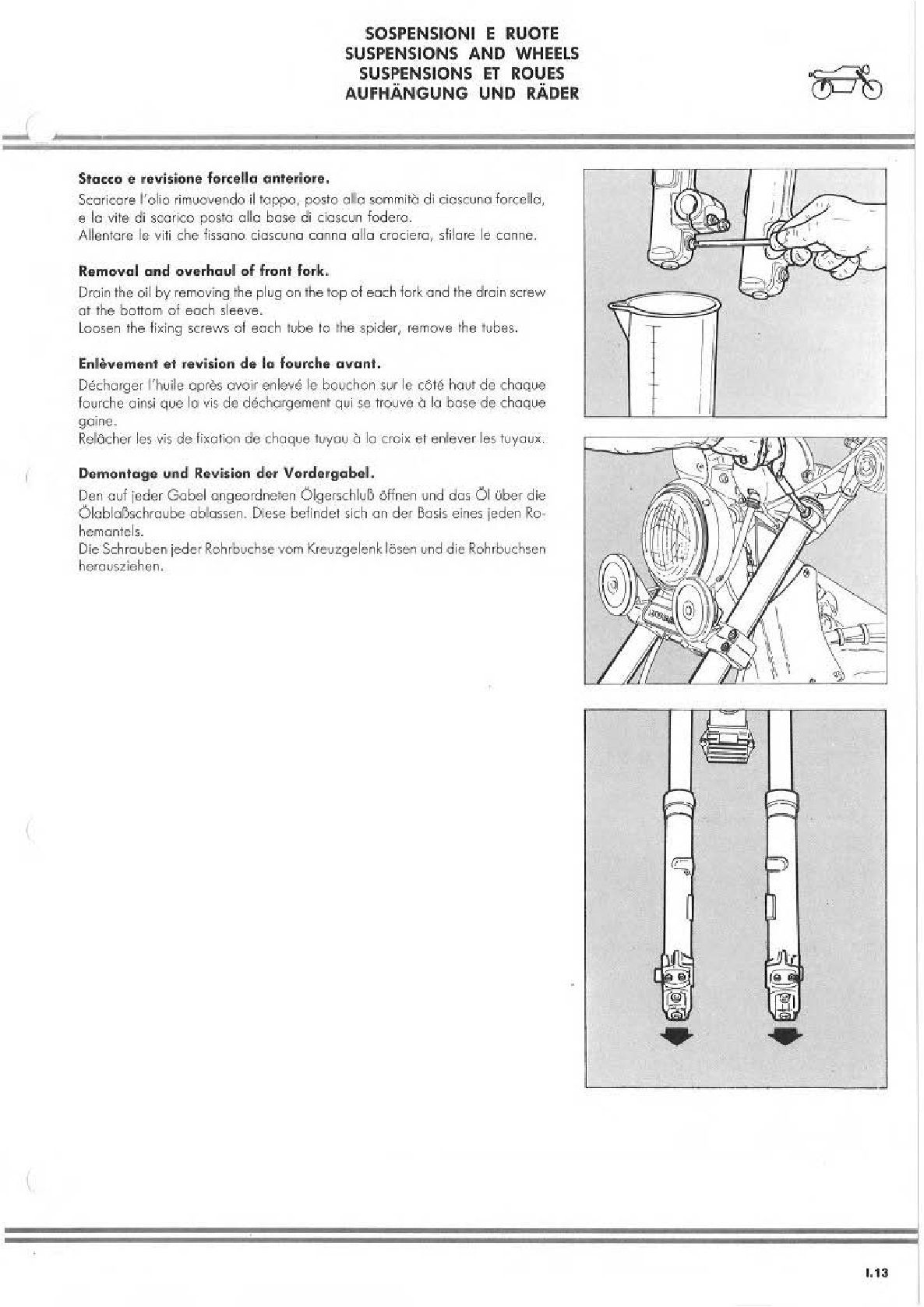 SOSPENSIONI E RUOTE
SUSPENSIONS AND WHEELS
SUSPENSIONS ET ROUES
AUFHÄNGUNG UND RÄDER

**Stacco e revisione forcella anteriore.**
Scaricare l'olio rimuovendo il tappo, posto alla sommità di ciascuna forcella, e la vite di scarico posta alla base di ciascun fodero.
Allentare le viti che fissano ciascuna canna alla crociera, sfilare le canne.

**Removal and overhaul of front fork.**
Drain the oil by removing the plug on the top of each fork and the drain screw at the bottom of each sleeve.
Loosen the fixing screws of each tube to the spider, remove the tubes.

**Enlèvement et revision de la fourche avant.**
Décharger l'huile après avoir enlevé le bouchon sur le côté haut de chaque fourche ainsi que la vis de déchargement qui se trouve à la base de chaque gaine.
Relâcher les vis de fixation de chaque tuyau à la croix et enlever les tuyaux.

**Demontage und Revision der Vordergabel.**
Den auf jeder Gabel angeordneten Ölgerschluß öffnen und das Öl über die Ölablaßschraube ablassen. Diese befindet sich an der Basis eines jeden Rohemantels.
Die Schrauben jeder Rohrbuchse vom Kreuzgelenk lösen und die Rohrbuchsen herausziehen.

I.13